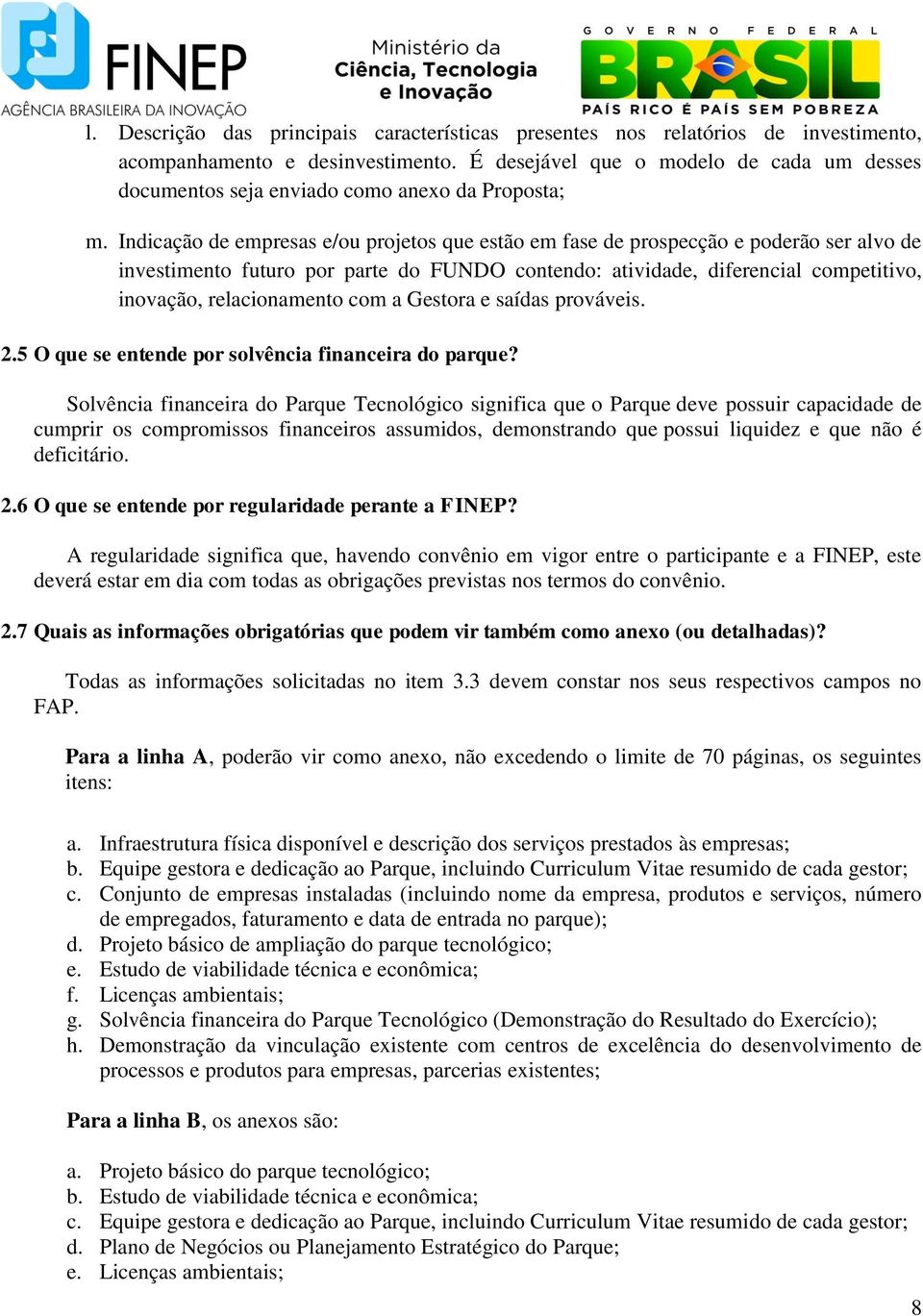 FINEP
AGÊNCIA BRASILEIRA DA INOVAÇÃO

Ministério da
Ciência, Tecnologia
e Inovação

GOVERNO FEDERAL
BRASIL
PAÍS RICO É PAÍS SEM POBREZA

l. Descrição das principais características presentes nos relatórios de investimento, acompanhamento e desinvestimento. É desejável que o modelo de cada um desses documentos seja enviado como anexo da Proposta;

m. Indicação de empresas e/ou projetos que estão em fase de prospecção e poderão ser alvo de investimento futuro por parte do FUNDO contendo: atividade, diferencial competitivo, inovação, relacionamento com a Gestora e saídas prováveis.

2.5 O que se entende por solvência financeira do parque?

Solvência financeira do Parque Tecnológico significa que o Parque deve possuir capacidade de cumprir os compromissos financeiros assumidos, demonstrando que possui liquidez e que não é deficitário.

2.6 O que se entende por regularidade perante a FINEP?

A regularidade significa que, havendo convênio em vigor entre o participante e a FINEP, este deverá estar em dia com todas as obrigações previstas nos termos do convênio.

2.7 Quais as informações obrigatórias que podem vir também como anexo (ou detalhadas)?

Todas as informações solicitadas no item 3.3 devem constar nos seus respectivos campos no FAP.

Para a linha A, poderão vir como anexo, não excedendo o limite de 70 páginas, os seguintes itens:

a. Infraestrutura física disponível e descrição dos serviços prestados às empresas;
b. Equipe gestora e dedicação ao Parque, incluindo Curriculum Vitae resumido de cada gestor;
c. Conjunto de empresas instaladas (incluindo nome da empresa, produtos e serviços, número de empregados, faturamento e data de entrada no parque);
d. Projeto básico de ampliação do parque tecnológico;
e. Estudo de viabilidade técnica e econômica;
f. Licenças ambientais;
g. Solvência financeira do Parque Tecnológico (Demonstração do Resultado do Exercício);
h. Demonstração da vinculação existente com centros de excelência do desenvolvimento de processos e produtos para empresas, parcerias existentes;

Para a linha B, os anexos são:

a. Projeto básico do parque tecnológico;
b. Estudo de viabilidade técnica e econômica;
c. Equipe gestora e dedicação ao Parque, incluindo Curriculum Vitae resumido de cada gestor;
d. Plano de Negócios ou Planejamento Estratégico do Parque;
e. Licenças ambientais;

8